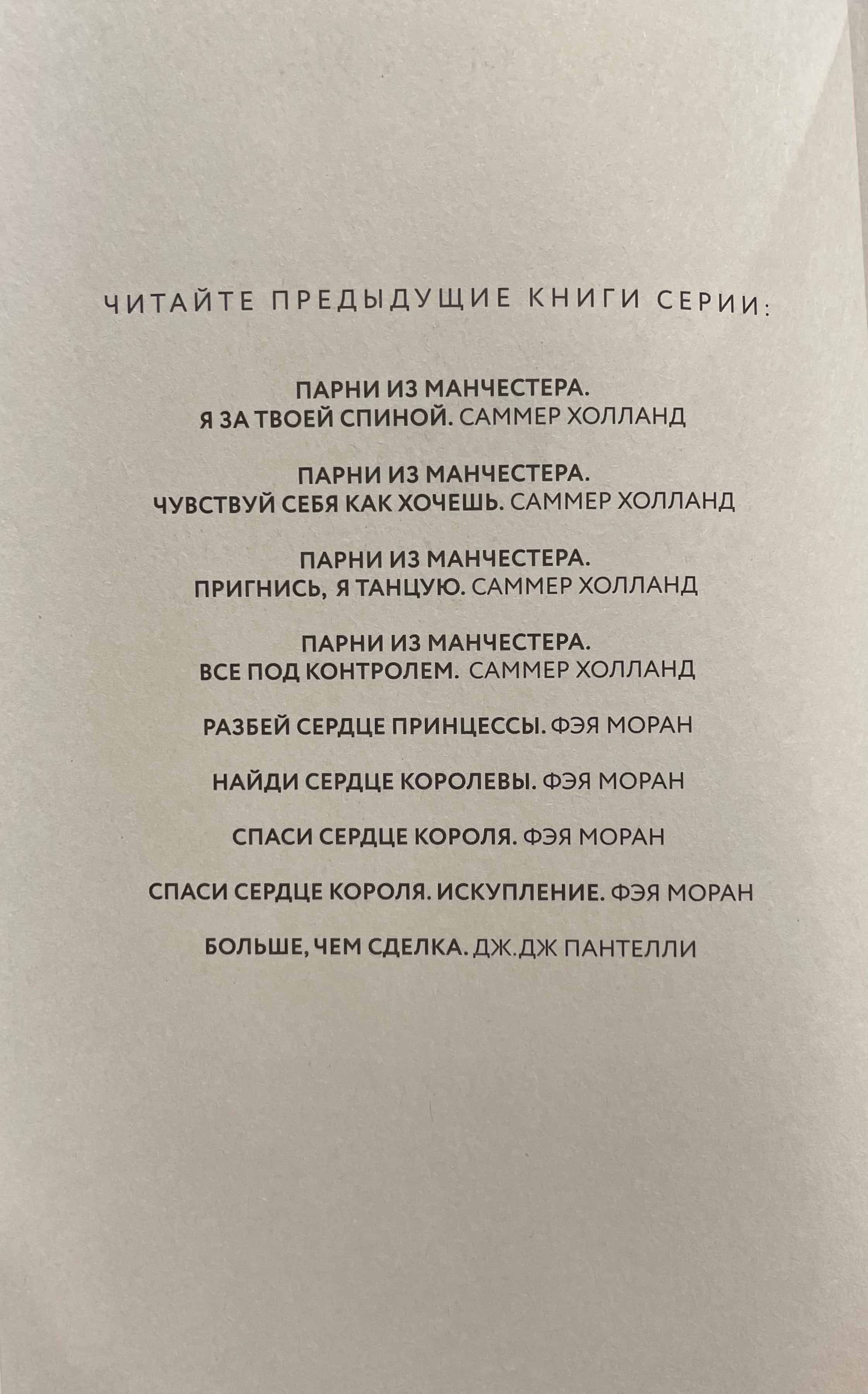 ЧИТАЙТЕ ПРЕДЫДУЩИЕ КНИГИ СЕРИИ:

ПАРНИ ИЗ МАНЧЕСТЕРА.
Я ЗА ТВОЕЙ СПИНОЙ. САММЕР ХОЛЛАНД

ПАРНИ ИЗ МАНЧЕСТЕРА.
ЧУВСТВУЙ СЕБЯ КАК ХОЧЕШЬ. САММЕР ХОЛЛАНД

ПАРНИ ИЗ МАНЧЕСТЕРА.
ПРИГНИСЬ, Я ТАНЦУЮ. САММЕР ХОЛЛАНД

ПАРНИ ИЗ МАНЧЕСТЕРА.
ВСЕ ПОД КОНТРОЛЕМ. САММЕР ХОЛЛАНД

РАЗБЕЙ СЕРДЦЕ ПРИНЦЕССЫ. ФЭЯ МОРАН

НАЙДИ СЕРДЦЕ КОРОЛЕВЫ. ФЭЯ МОРАН

СПАСИ СЕРДЦЕ КОРОЛЯ. ФЭЯ МОРАН

СПАСИ СЕРДЦЕ КОРОЛЯ. ИСКУПЛЕНИЕ. ФЭЯ МОРАН

БОЛЬШЕ, ЧЕМ СДЕЛКА. ДЖ.ДЖ ПАНТЕЛЛИ